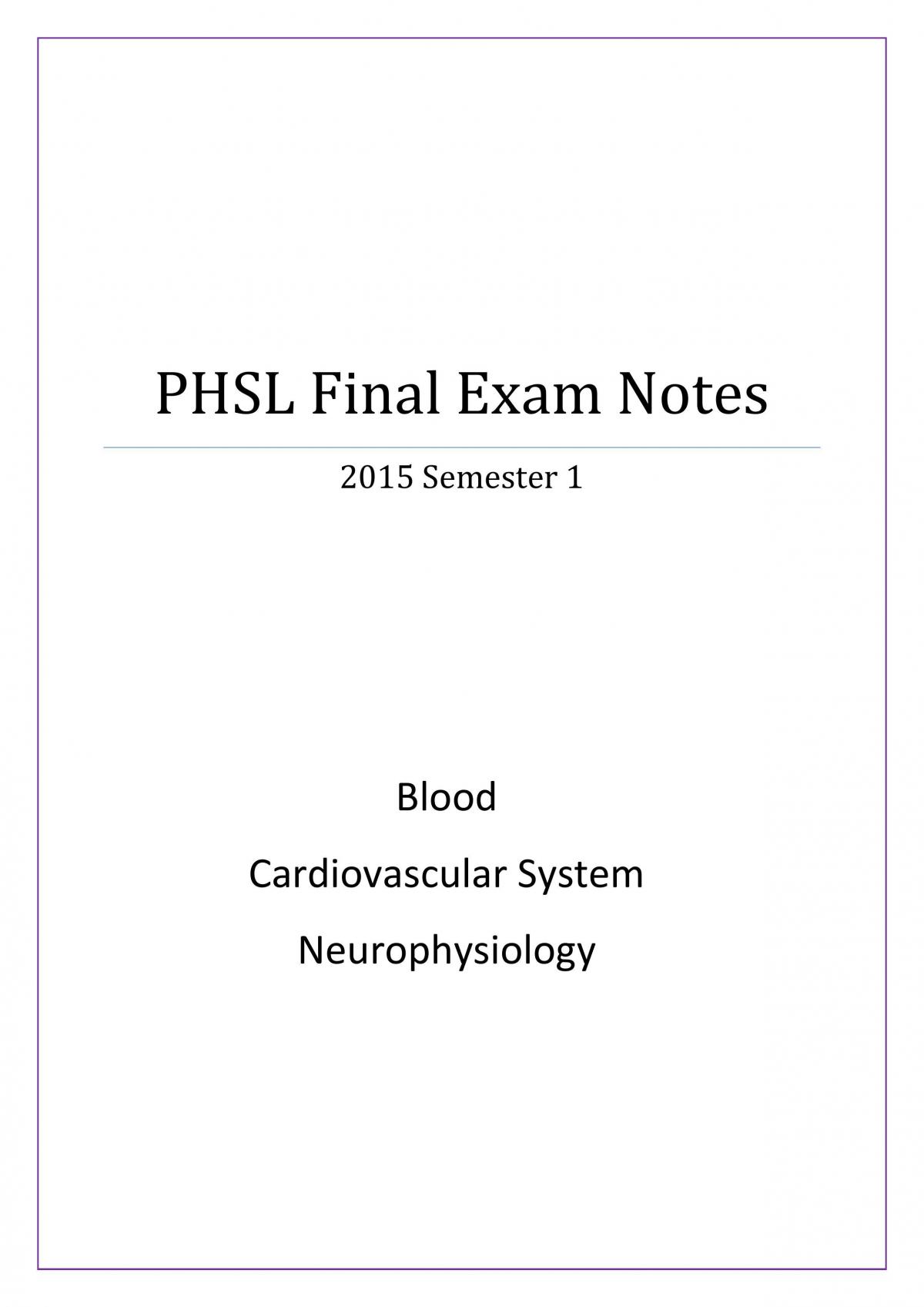 PHSL Final Exam Notes

2015 Semester 1

Blood

Cardiovascular System

Neurophysiology